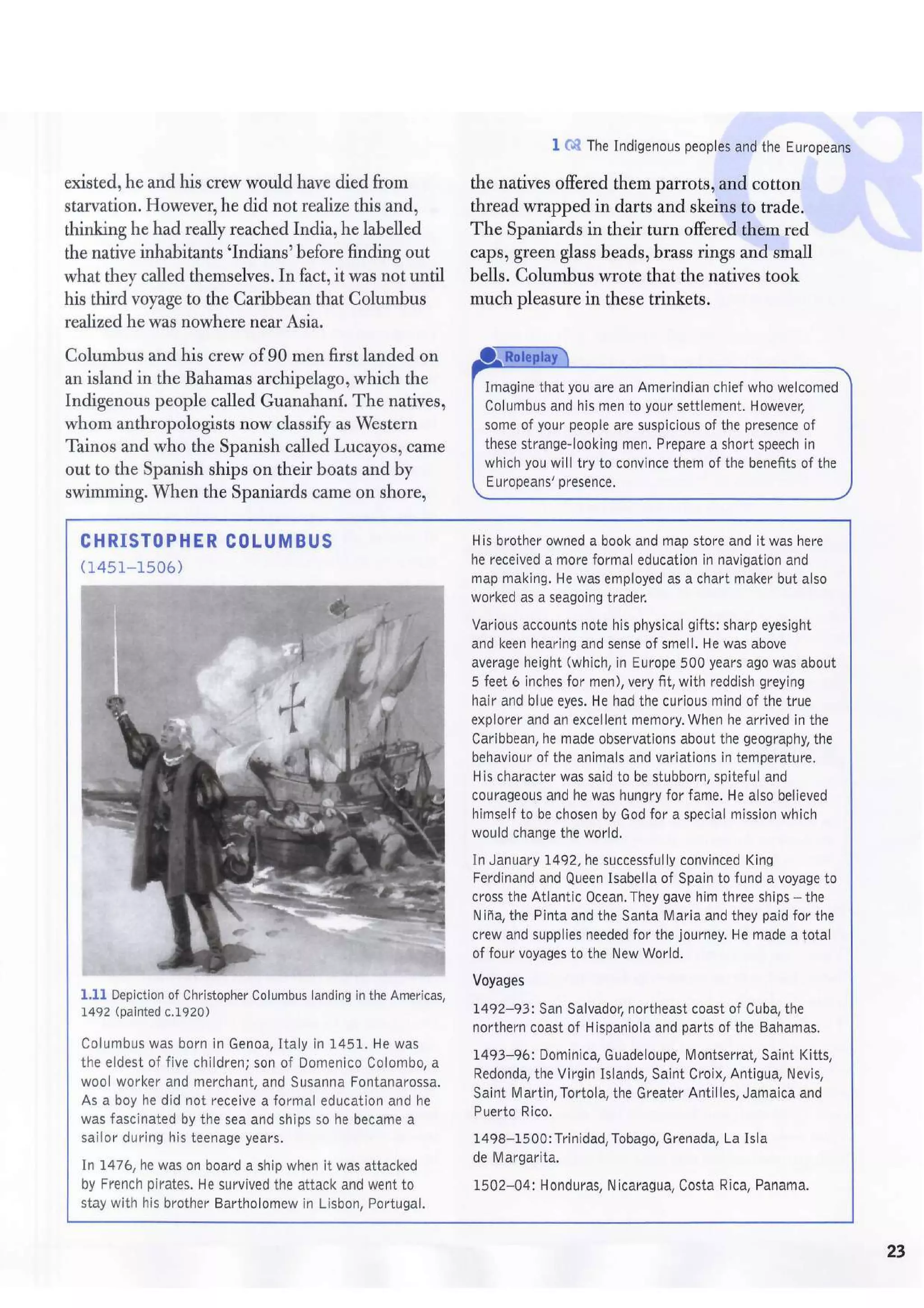 1 The Indigenous peoples and the Europeans

existed, he and his crew would have died from starvation. However, he did not realize this and, thinking he had really reached India, he labelled the native inhabitants 'Indians' before finding out what they called themselves. In fact, it was not until his third voyage to the Caribbean that Columbus realized he was nowhere near Asia.

Columbus and his crew of 90 men first landed on an island in the Bahamas archipelago, which the Indigenous people called Guanahaní. The natives, whom anthropologists now classify as Western Tainos and who the Spanish called Lucayos, came out to the Spanish ships on their boats and by swimming. When the Spaniards came on shore, the natives offered them parrots, and cotton thread wrapped in darts and skeins to trade. The Spaniards in their turn offered them red caps, green glass beads, brass rings and small bells. Columbus wrote that the natives took much pleasure in these trinkets.

Roleplay

Imagine that you are an Amerindian chief who welcomed Columbus and his men to your settlement. However, some of your people are suspicious of the presence of these strange-looking men. Prepare a short speech in which you will try to convince them of the benefits of the Europeans' presence.

CHRISTOPHER COLUMBUS
(1451–1506)

1.11 Depiction of Christopher Columbus landing in the Americas, 1492 (painted c.1920)

Columbus was born in Genoa, Italy in 1451. He was the eldest of five children; son of Domenico Colombo, a wool worker and merchant, and Susanna Fontanarossa. As a boy he did not receive a formal education and he was fascinated by the sea and ships so he became a sailor during his teenage years.

In 1476, he was on board a ship when it was attacked by French pirates. He survived the attack and went to stay with his brother Bartholomew in Lisbon, Portugal. His brother owned a book and map store and it was here he received a more formal education in navigation and map making. He was employed as a chart maker but also worked as a seagoing trader.

Various accounts note his physical gifts: sharp eyesight and keen hearing and sense of smell. He was above average height (which, in Europe 500 years ago was about 5 feet 6 inches for men), very fit, with reddish greying hair and blue eyes. He had the curious mind of the true explorer and an excellent memory. When he arrived in the Caribbean, he made observations about the geography, the behaviour of the animals and variations in temperature. His character was said to be stubborn, spiteful and courageous and he was hungry for fame. He also believed himself to be chosen by God for a special mission which would change the world.

In January 1492, he successfully convinced King Ferdinand and Queen Isabella of Spain to fund a voyage to cross the Atlantic Ocean. They gave him three ships – the Niña, the Pinta and the Santa Maria and they paid for the crew and supplies needed for the journey. He made a total of four voyages to the New World.

Voyages

1492–93: San Salvador, northeast coast of Cuba, the northern coast of Hispaniola and parts of the Bahamas.

1493–96: Dominica, Guadeloupe, Montserrat, Saint Kitts, Redonda, the Virgin Islands, Saint Croix, Antigua, Nevis, Saint Martin, Tortola, the Greater Antilles, Jamaica and Puerto Rico.

1498–1500: Trinidad, Tobago, Grenada, La Isla de Margarita.

1502–04: Honduras, Nicaragua, Costa Rica, Panama.

23